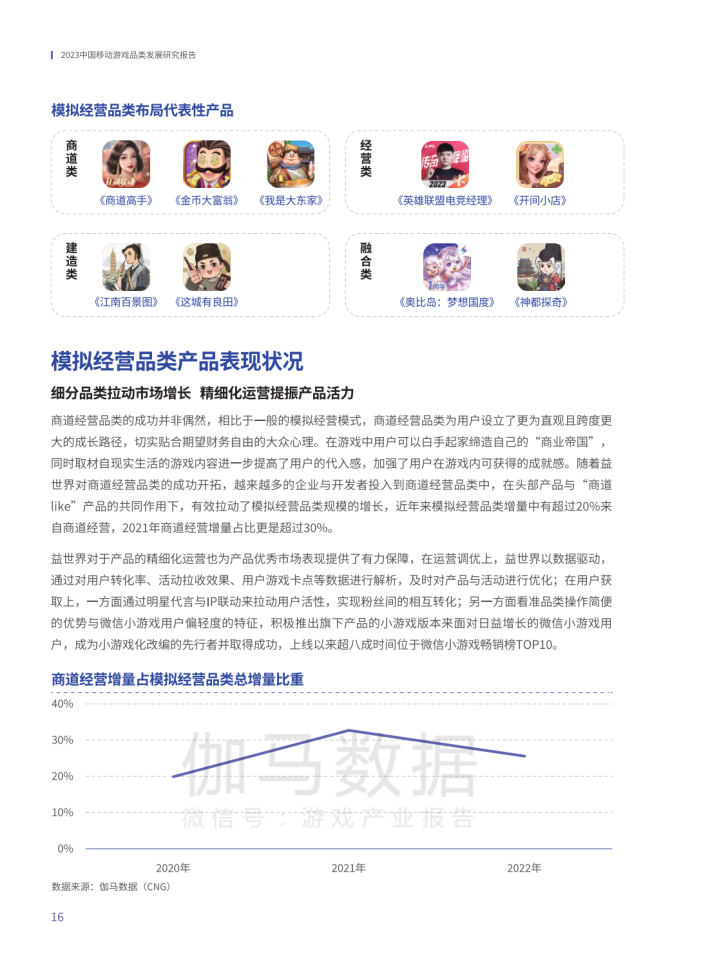 2023中国移动游戏品类发展研究报告

模拟经营品类布局代表性产品

商道类

《商道高手》 《金币大富翁》 《我是大东家》

经营类

《英雄联盟电竞经理》 《开间小店》

建造类

《江南百景图》 《这城有良田》

融合类

《奥比岛：梦想国度》 《神都探奇》

模拟经营品类产品表现状况

细分品类拉动市场增长 精细化运营提振产品活力

商道经营品类的成功并非偶然，相比于一般的模拟经营模式，商道经营品类为用户设立了更为直观且跨度更大的成长路径，切实贴合期望财务自由的大众心理。在游戏中用户可以白手起家缔造自己的“商业帝国”，同时取材自现实生活的游戏内容进一步提高了用户的代入感，加强了用户在游戏内可获得的成就感。随着益世界对商道经营品类的成功开拓，越来越多的企业与开发者投入到商道经营品类中，在头部产品与“商道like”产品的共同作用下，有效拉动了模拟经营品类规模的增长，近年来模拟经营品类增量中有超过20%来自商道经营，2021年商道经营增量占比更是超过30%。

益世界对于产品的精细化运营也为产品优秀市场表现提供了有力保障，在运营调优上，益世界以数据驱动，通过对用户转化率、活动拉收效果、用户游戏卡点等数据进行解析，及时对产品与活动进行优化；在用户获取上，一方面通过明星代言与IP联动来拉动用户活性，实现粉丝间的相互转化；另一方面看准品类操作简便的优势与微信小游戏用户偏轻度的特征，积极推出旗下产品的小游戏版本来面对日益增长的微信小游戏用户，成为小游戏化改编的先行者并取得成功，上线以来超八成时间位于微信小游戏畅销榜TOP10。

商道经营增量占模拟经营品类总增量比重

40%
30%
20%
10%
0%

2020年 2021年 2022年

数据来源：伽马数据（CNG）

16

伽马数据
微信号：游戏产业报告